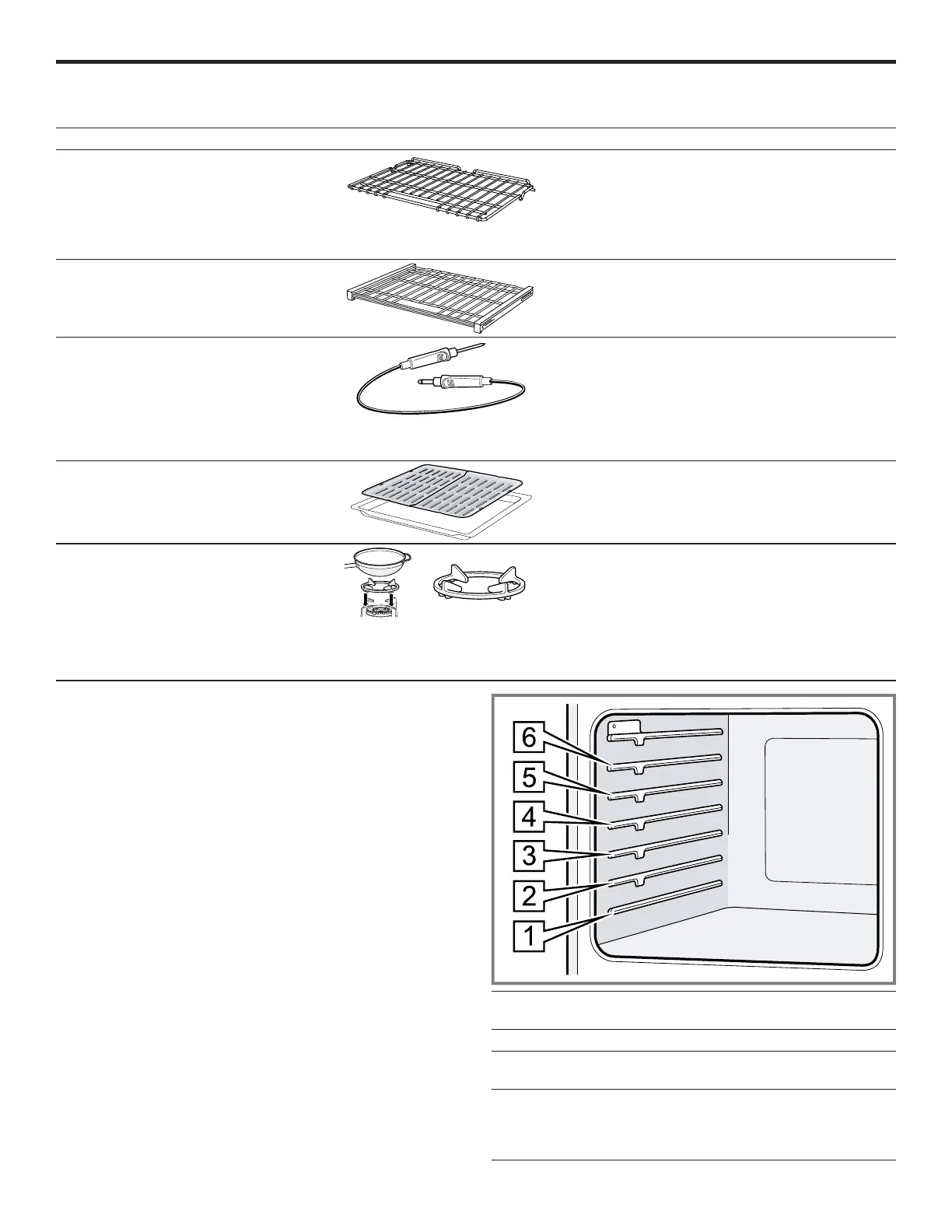 6

5

4

3

2

1